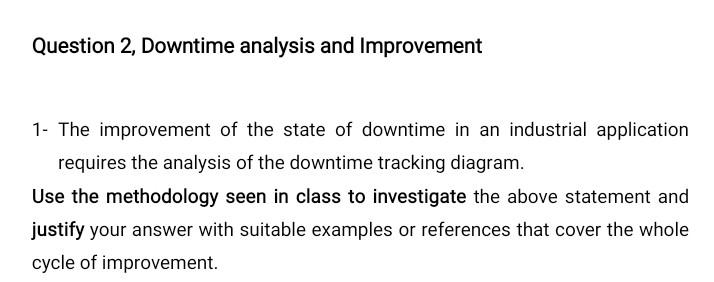 Question 2, Downtime analysis and Improvement

1- The improvement of the state of downtime in an industrial application requires the analysis of the downtime tracking diagram.

Use the methodology seen in class to investigate the above statement and justify your answer with suitable examples or references that cover the whole cycle of improvement.